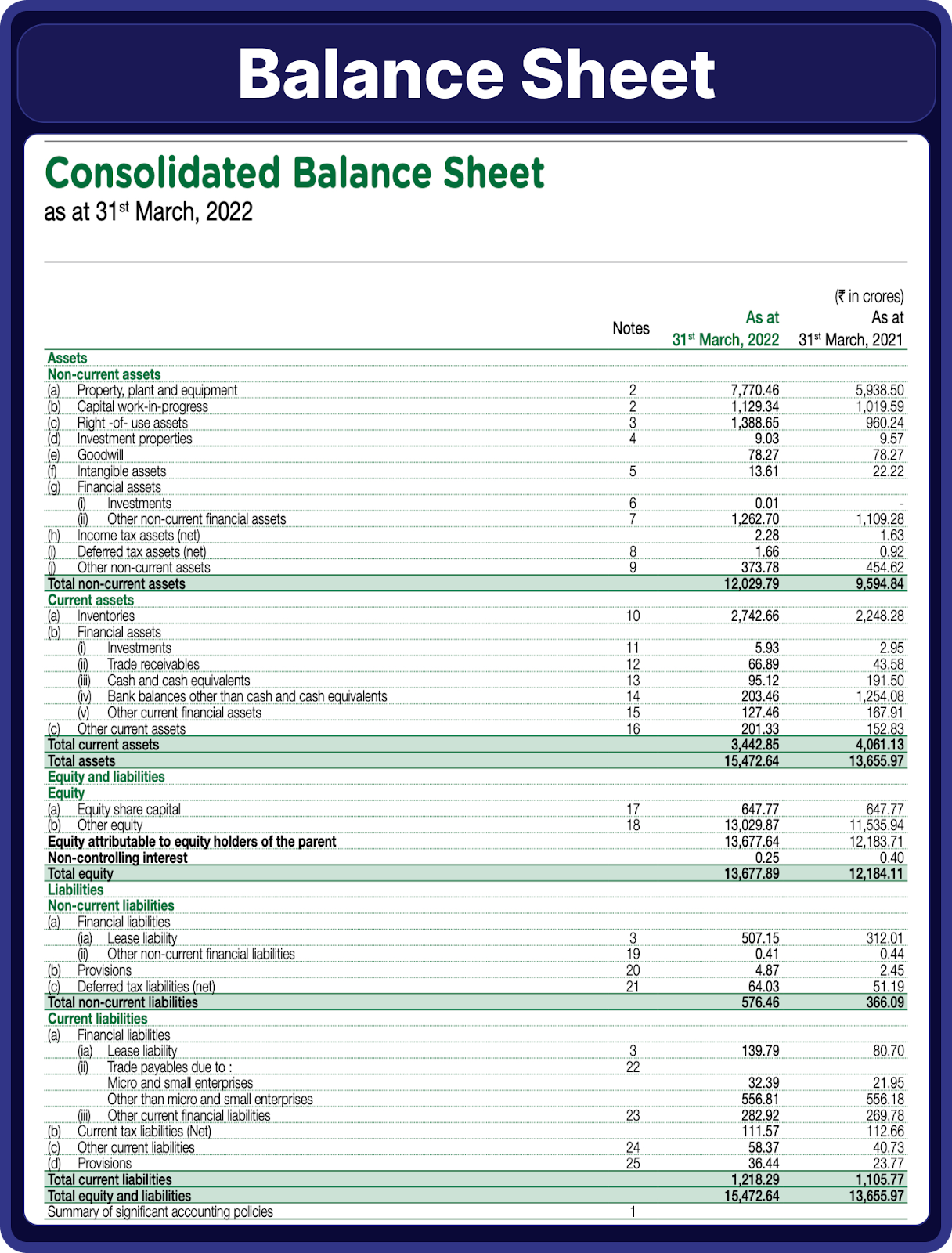 Balance Sheet

Consolidated Balance Sheet
as at 31$^{st}$ March, 2022

(₹ in crores)

| | Notes | As at 31$^{st}$ March, 2022 | As at 31$^{st}$ March, 2021 |
|---|---|---|---|
| Assets | | | |
| Non-current assets | | | |
| (a) Property, plant and equipment | 2 | 7,770.46 | 5,938.50 |
| (b) Capital work-in-progress | 2 | 1,129.34 | 1,019.59 |
| (c) Right -of- use assets | 3 | 1,388.65 | 960.24 |
| (d) Investment properties | 4 | 9.03 | 9.57 |
| (e) Goodwill | | 78.27 | 78.27 |
| (f) Intangible assets | 5 | 13.61 | 22.22 |
| (g) Financial assets | | | |
| (i) Investments | 6 | 0.01 | - |
| (ii) Other non-current financial assets | 7 | 1,262.70 | 1,109.28 |
| (h) Income tax assets (net) | | 2.28 | 1.63 |
| (i) Deferred tax assets (net) | 8 | 1.66 | 0.92 |
| (j) Other non-current assets | 9 | 373.78 | 454.62 |
| Total non-current assets | | 12,029.79 | 9,594.84 |
| Current assets | | | |
| (a) Inventories | 10 | 2,742.66 | 2,248.28 |
| (b) Financial assets | | | |
| (i) Investments | 11 | 5.93 | 2.95 |
| (ii) Trade receivables | 12 | 66.89 | 43.58 |
| (iii) Cash and cash equivalents | 13 | 95.12 | 191.50 |
| (iv) Bank balances other than cash and cash equivalents | 14 | 203.46 | 1,254.08 |
| (v) Other current financial assets | 15 | 127.46 | 167.91 |
| (c) Other current assets | 16 | 201.33 | 152.83 |
| Total current assets | | 3,442.85 | 4,061.13 |
| Total assets | | 15,472.64 | 13,655.97 |
| Equity and liabilities | | | |
| Equity | | | |
| (a) Equity share capital | 17 | 647.77 | 647.77 |
| (b) Other equity | 18 | 13,029.87 | 11,535.94 |
| Equity attributable to equity holders of the parent | | 13,677.64 | 12,183.71 |
| Non-controlling interest | | 0.25 | 0.40 |
| Total equity | | 13,677.89 | 12,184.11 |
| Liabilities | | | |
| Non-current liabilities | | | |
| (a) Financial liabilities | | | |
| (ia) Lease liability | 3 | 507.15 | 312.01 |
| (ii) Other non-current financial liabilities | 19 | 0.41 | 0.44 |
| (b) Provisions | 20 | 4.87 | 2.45 |
| (c) Deferred tax liabilities (net) | 21 | 64.03 | 51.19 |
| Total non-current liabilities | | 576.46 | 366.09 |
| Current liabilities | | | |
| (a) Financial liabilities | | | |
| (ia) Lease liability | 3 | 139.79 | 80.70 |
| (ii) Trade payables due to : | 22 | | |
| Micro and small enterprises | | 32.39 | 21.95 |
| Other than micro and small enterprises | | 556.81 | 556.18 |
| (iii) Other current financial liabilities | 23 | 282.92 | 269.78 |
| (b) Current tax liabilities (Net) | | 111.57 | 112.66 |
| (c) Other current liabilities | 24 | 58.37 | 40.73 |
| (d) Provisions | 25 | 36.44 | 23.77 |
| Total current liabilities | | 1,218.29 | 1,105.77 |
| Total equity and liabilities | | 15,472.64 | 13,655.97 |
| Summary of significant accounting policies | 1 | | |